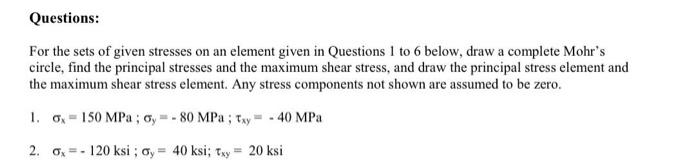 Questions:

For the sets of given stresses on an element given in Questions 1 to 6 below, draw a complete Mohr's circle, find the principal stresses and the maximum shear stress, and draw the principal stress element and the maximum shear stress element. Any stress components not shown are assumed to be zero.

1. $\sigma_x = 150$ MPa ; $\sigma_y = -80$ MPa ; $\tau_{xy} = -40$ MPa

2. $\sigma_x = -120$ ksi ; $\sigma_y = 40$ ksi; $\tau_{xy} = 20$ ksi